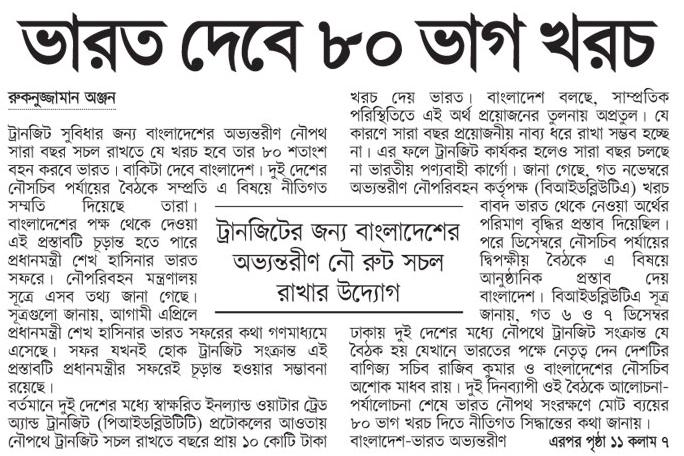 ভারত দেবে ৮০ ভাগ খরচ

রুকনুজ্জামান অঞ্জন

ট্রানজিট সুবিধার জন্য বাংলাদেশের অভ্যন্তরীণ নৌপথ সারা বছর সচল রাখতে যে খরচ হবে তার ৮০ শতাংশ বহন করবে ভারত। বাকিটা দেবে বাংলাদেশ। দুই দেশের নৌসচিব পর্যায়ের বৈঠকে সম্প্রতি এ বিষয়ে নীতিগত সম্মতি দিয়েছে তারা। বাংলাদেশের পক্ষ থেকে দেওয়া এই প্রস্তাবটি চূড়ান্ত হতে পারে প্রধানমন্ত্রী শেখ হাসিনার ভারত সফরে। নৌপরিবহন মন্ত্রণালয় সূত্রে এসব তথ্য জানা গেছে। সূত্রগুলো জানায়, আগামী এপ্রিলে প্রধানমন্ত্রী শেখ হাসিনার ভারত সফরের কথা গণমাধ্যমে এসেছে। সফর যখনই হোক ট্রানজিট সংক্রান্ত এই প্রস্তাবটি প্রধানমন্ত্রীর সফরেই চূড়ান্ত হওয়ার সম্ভাবনা রয়েছে।

বর্তমানে দুই দেশের মধ্যে স্বাক্ষরিত ইনল্যান্ড ওয়াটার ট্রেড অ্যান্ড ট্রানজিট (পিআইডব্লিউটিটি) প্রটোকলের আওতায় নৌপথে ট্রানজিট সচল রাখতে বছরে প্রায় ১০ কোটি টাকা খরচ দেয় ভারত। বাংলাদেশ বলছে, সাম্প্রতিক পরিস্থিতিতে এই অর্থ প্রয়োজনের তুলনায় অপ্রতুল। যে কারণে সারা বছর প্রয়োজনীয় নাব্য ধরে রাখা সম্ভব হচ্ছে না। এর ফলে ট্রানজিট কার্যকর হলেও সারা বছর চলছে না ভারতীয় পণ্যবাহী কার্গো। জানা গেছে, গত নভেম্বরে অভ্যন্তরীণ নৌপরিবহন কর্তৃপক্ষ (বিআইডব্লিউটিএ) খরচ বাবদ ভারত থেকে নেওয়া অর্থের পরিমাণ বৃদ্ধির প্রস্তাব দিয়েছিল। পরে ডিসেম্বরে নৌসচিব পর্যায়ের দ্বিপক্ষীয় বৈঠকে এ বিষয়ে আনুষ্ঠানিক প্রস্তাব দেয় বাংলাদেশ। বিআইডব্লিউটিএ সূত্র জানায়, গত ৬ ও ৭ ডিসেম্বর ঢাকায় দুই দেশের মধ্যে নৌপথে ট্রানজিট সংক্রান্ত যে বৈঠক হয় যেখানে ভারতের পক্ষে নেতৃত্ব দেন দেশটির বাণিজ্য সচিব রাজিব কুমার ও বাংলাদেশের নৌসচিব অশোক মাধব রায়। দুই দিনব্যাপী ওই বৈঠকে আলোচনা-পর্যালোচনা শেষে ভারত নৌপথ সংরক্ষণে মোট ব্যয়ের ৮০ ভাগ খরচ দিতে নীতিগত সিদ্ধান্তের কথা জানায়। বাংলাদেশ-ভারত অভ্যন্তরীণ

এরপর পৃষ্ঠা ১১ কলাম ৭

ট্রানজিটের জন্য বাংলাদেশের অভ্যন্তরীণ নৌ রুট সচল রাখার উদ্যোগ